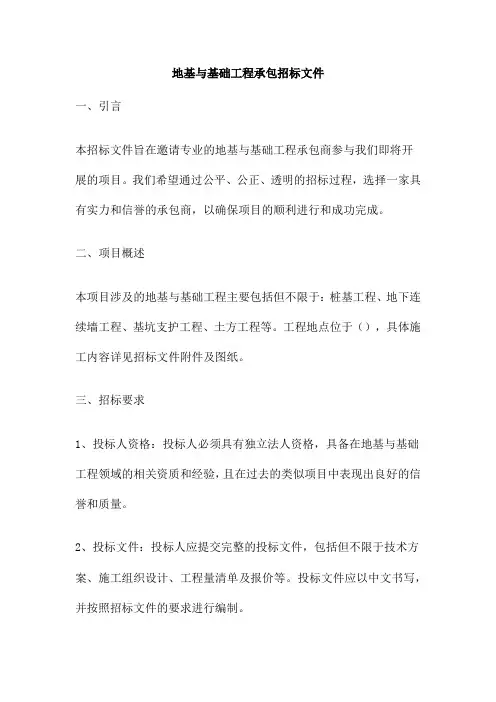 地基与基础工程承包招标文件

一、引言

本招标文件旨在邀请专业的地基与基础工程承包商参与我们即将开展的项目。我们希望通过公平、公正、透明的招标过程，选择一家具有实力和信誉的承包商，以确保项目的顺利进行和成功完成。

二、项目概述

本项目涉及的地基与基础工程主要包括但不限于：桩基工程、地下连续墙工程、基坑支护工程、土方工程等。工程地点位于（），具体施工内容详见招标文件附件及图纸。

三、招标要求

1、投标人资格：投标人必须具有独立法人资格，具备在地基与基础工程领域的相关资质和经验，且在过去的类似项目中表现出良好的信誉和质量。

2、投标文件：投标人应提交完整的投标文件，包括但不限于技术方案、施工组织设计、工程量清单及报价等。投标文件应以中文书写，并按照招标文件的要求进行编制。